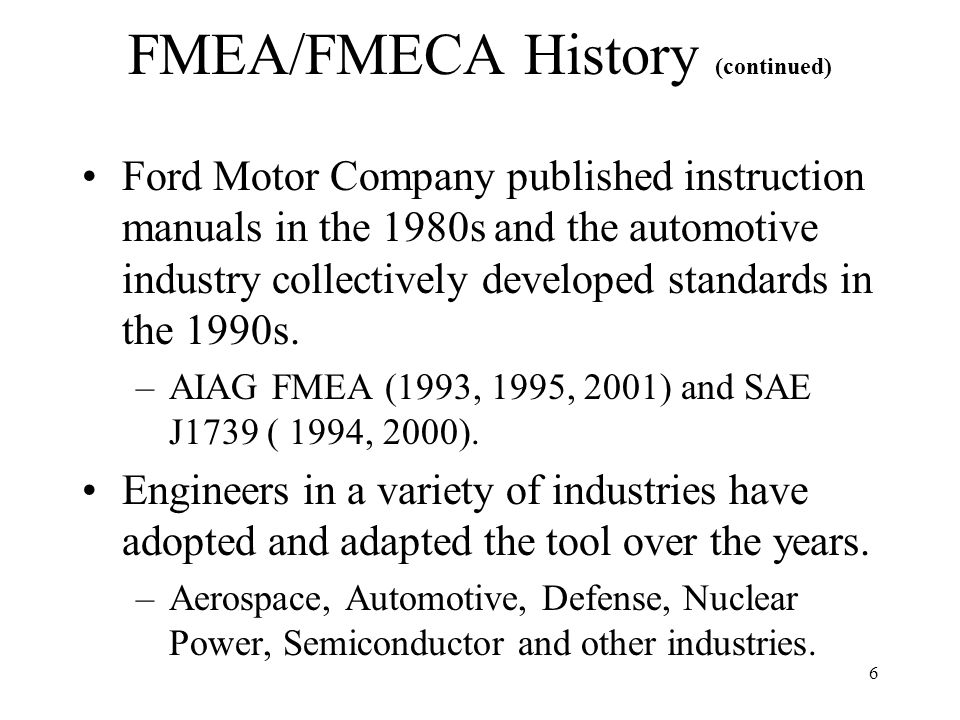 FMEA/FMECA History (continued)

• Ford Motor Company published instruction manuals in the 1980s and the automotive industry collectively developed standards in the 1990s.

– AIAG FMEA (1993, 1995, 2001) and SAE J1739 ( 1994, 2000).

• Engineers in a variety of industries have adopted and adapted the tool over the years.

– Aerospace, Automotive, Defense, Nuclear Power, Semiconductor and other industries.

6